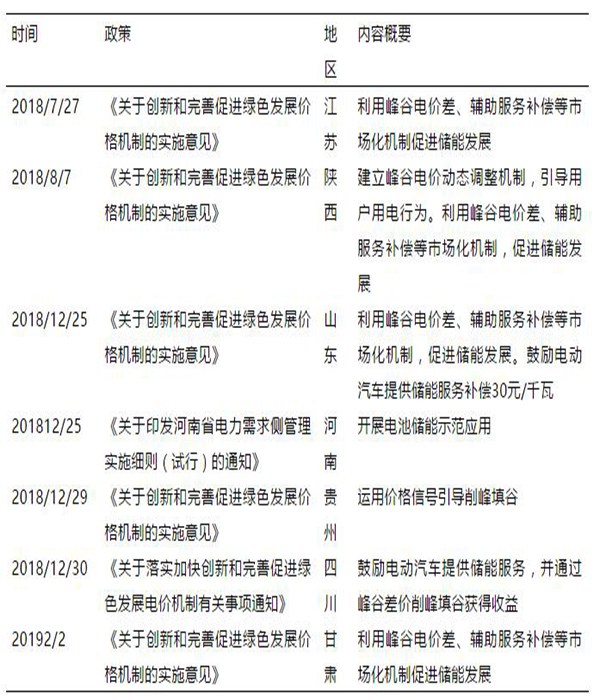 | 时间 | 政策 | 地区 | 内容概要 |
|---|---|---|---|
| 2018/7/27 | 《关于创新和完善促进绿色发展价格机制的实施意见》 | 江苏 | 利用峰谷电价差、辅助服务补偿等市场化机制促进储能发展 |
| 2018/8/7 | 《关于创新和完善促进绿色发展价格机制的实施意见》 | 陕西 | 建立峰谷电价动态调整机制，引导用户用电行为。利用峰谷电价差、辅助服务补偿等市场化机制，促进储能发展 |
| 2018/12/25 | 《关于创新和完善促进绿色发展价格机制的实施意见》 | 山东 | 利用峰谷电价差、辅助服务补偿等市场化机制，促进储能发展。鼓励电动汽车提供储能服务补偿30元/千瓦 |
| 201812/25 | 《关于印发河南省电力需求侧管理实施细则（试行）的通知》 | 河南 | 开展电池储能示范应用 |
| 2018/12/29 | 《关于创新和完善促进绿色发展价格机制的实施意见》 | 贵州 | 运用价格信号引导削峰填谷 |
| 2018/12/30 | 《关于落实加快创新和完善促进绿色发展电价机制有关事项通知》 | 四川 | 鼓励电动汽车提供储能服务，并通过峰谷差价削峰填谷获得收益 |
| 20192/2 | 《关于创新和完善促进绿色发展价格机制的实施意见》 | 甘肃 | 利用峰谷电价差、辅助服务补偿等市场化机制促进储能发展 |